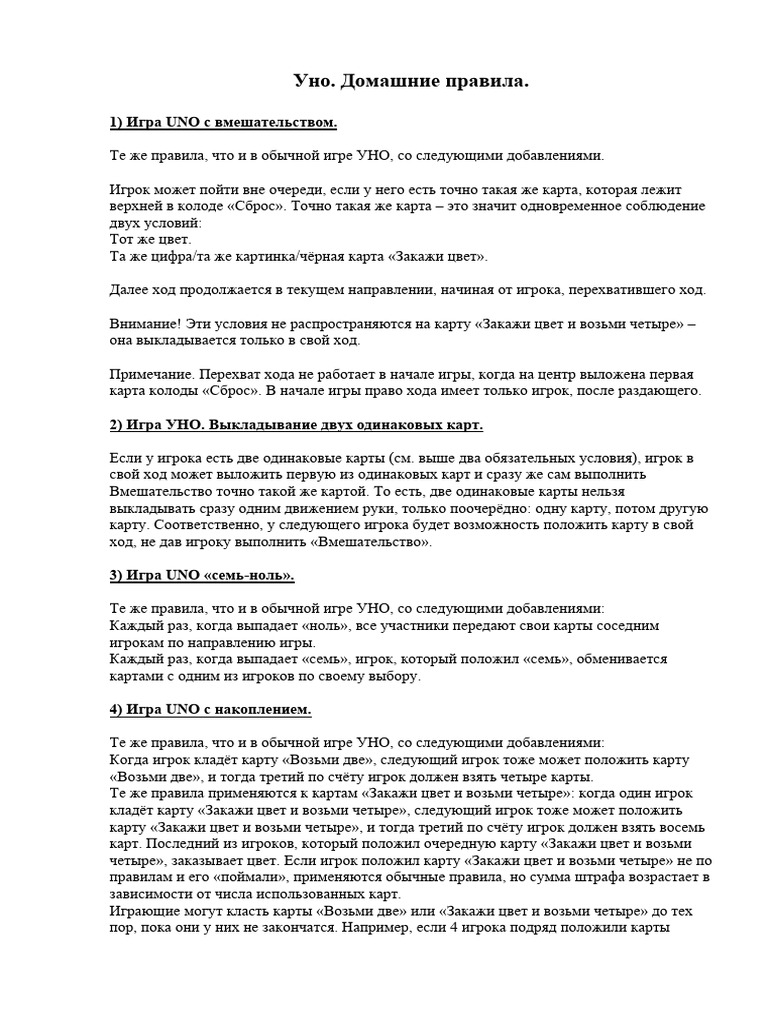 Уно. Домашние правила.

1) Игра UNO с вмешательством.

Те же правила, что и в обычной игре УНО, со следующими добавлениями.

Игрок может пойти вне очереди, если у него есть точно такая же карта, которая лежит верхней в колоде «Сброс». Точно такая же карта – это значит одновременное соблюдение двух условий:
Тот же цвет.
Та же цифра/та же картинка/чёрная карта «Закажи цвет».

Далее ход продолжается в текущем направлении, начиная от игрока, перехватившего ход.

Внимание! Эти условия не распространяются на карту «Закажи цвет и возьми четыре» – она выкладывается только в свой ход.

Примечание. Перехват хода не работает в начале игры, когда на центр выложена первая карта колоды «Сброс». В начале игры право хода имеет только игрок, после раздающего.

2) Игра УНО. Выкладывание двух одинаковых карт.

Если у игрока есть две одинаковые карты (см. выше два обязательных условия), игрок в свой ход может выложить первую из одинаковых карт и сразу же сам выполнить Вмешательство точно такой же картой. То есть, две одинаковые карты нельзя выкладывать сразу одним движением руки, только поочерёдно: одну карту, потом другую карту. Соответственно, у следующего игрока будет возможность положить карту в свой ход, не дав игроку выполнить «Вмешательство».

3) Игра UNO «семь-ноль».

Те же правила, что и в обычной игре УНО, со следующими добавлениями:
Каждый раз, когда выпадает «ноль», все участники передают свои карты соседним игрокам по направлению игры.
Каждый раз, когда выпадает «семь», игрок, который положил «семь», обменивается картами с одним из игроков по своему выбору.

4) Игра UNO с накоплением.

Те же правила, что и в обычной игре УНО, со следующими добавлениями:
Когда игрок кладёт карту «Возьми две», следующий игрок тоже может положить карту «Возьми две», и тогда третий по счёту игрок должен взять четыре карты.
Те же правила применяются к картам «Закажи цвет и возьми четыре»: когда один игрок кладёт карту «Закажи цвет и возьми четыре», следующий игрок тоже может положить карту «Закажи цвет и возьми четыре», и тогда третий по счёту игрок должен взять восемь карт. Последний из игроков, который положил очередную карту «Закажи цвет и возьми четыре», заказывает цвет. Если игрок положил карту «Закажи цвет и возьми четыре» не по правилам и его «поймали», применяются обычные правила, но сумма штрафа возрастает в зависимости от числа использованных карт.
Играющие могут класть карты «Возьми две» или «Закажи цвет и возьми четыре» до тех пор, пока они у них не закончатся. Например, если 4 игрока подряд положили карты